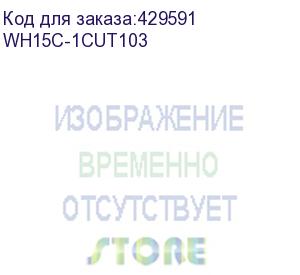 Код для заказа:429591
WH15C-1CUT103

ИЗОБРАЖЕНИЕ
ВРЕМЕННО
ОТСУТСТВУЕТ
STORE